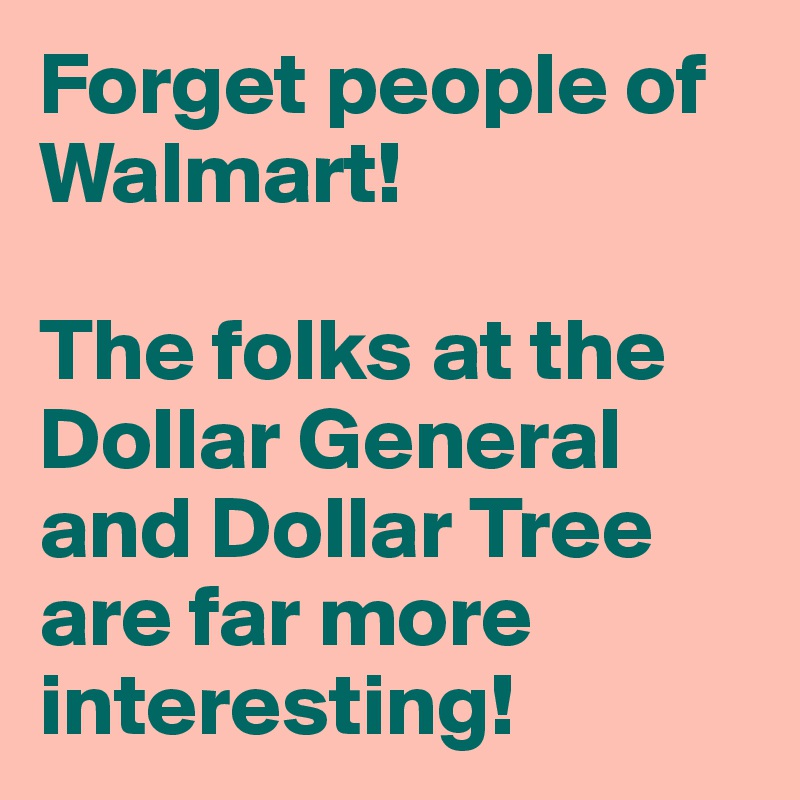 Forget people of Walmart!

The folks at the Dollar General and Dollar Tree are far more interesting!